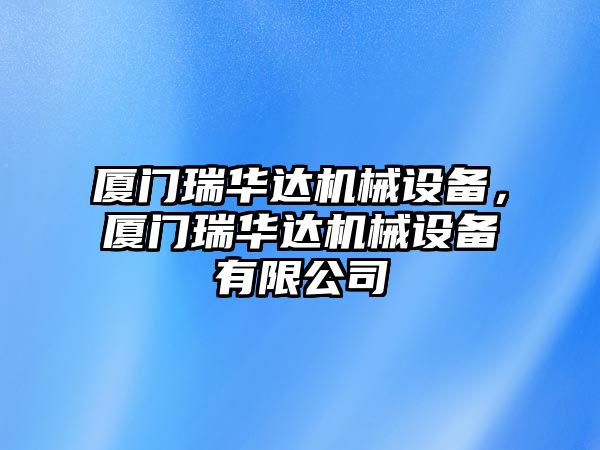 厦门瑞华达机械设备，厦门瑞华达机械设备有限公司